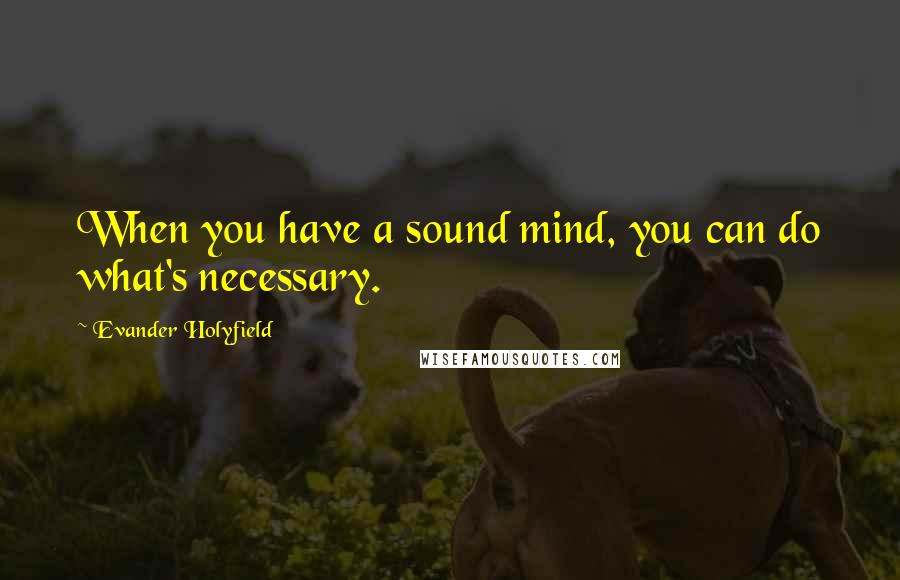 When you have a sound mind, you can do what's necessary.

~ Evander Holyfield

WISEFAMOUSQUOTES.COM